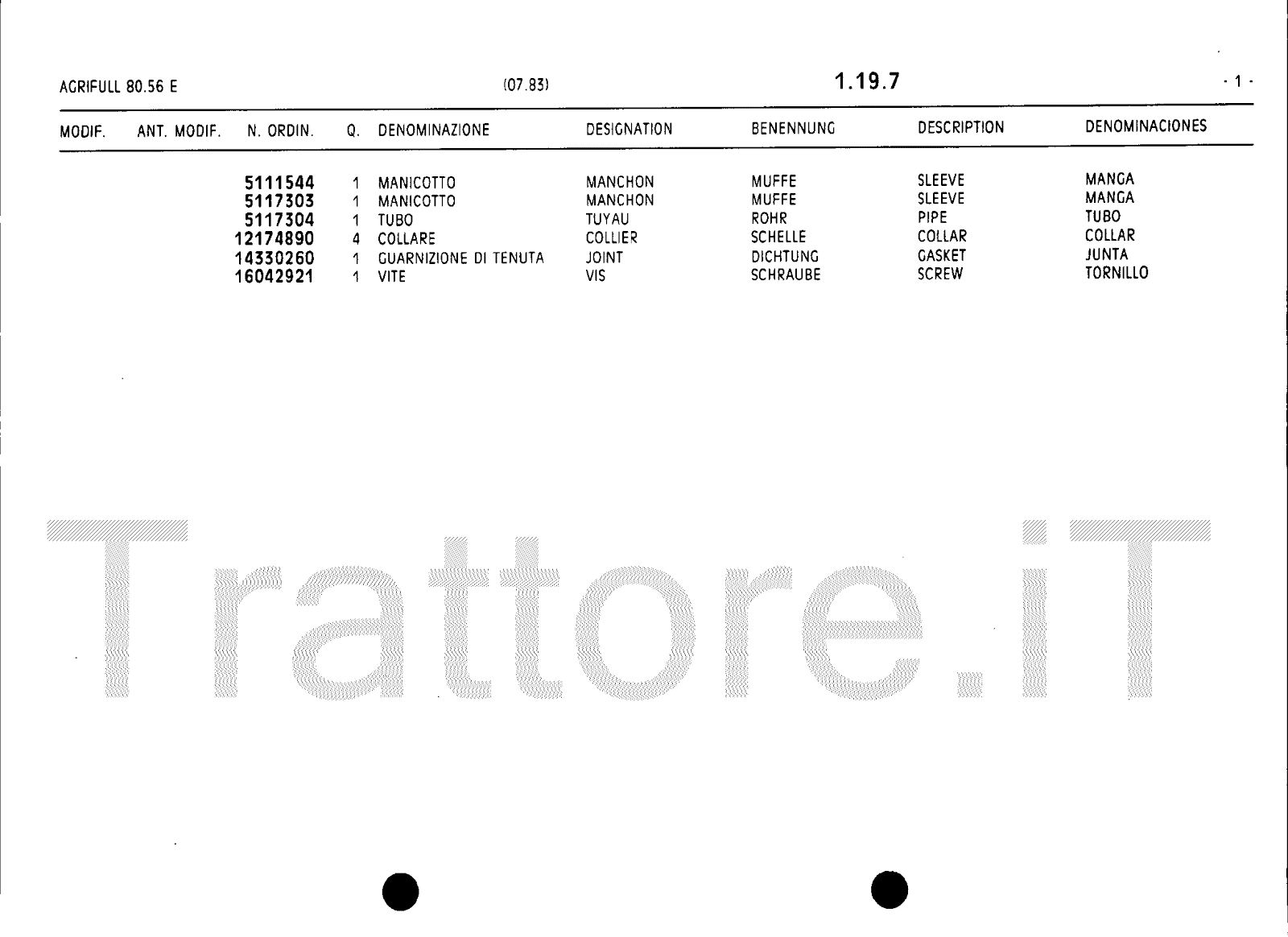 AGRIFULL 80.56 E (07.83) 1.19.7 - 1 -

| MODIF. | ANT. MODIF. | N. ORDIN. | Q. | DENOMINAZIONE | DESIGNATION | BENENNUNG | DESCRIPTION | DENOMINACIONES |
|---|---|---|---|---|---|---|---|---|
| | | 5111544 | 1 | MANICOTTO | MANCHON | MUFFE | SLEEVE | MANGA |
| | | 5117303 | 1 | MANICOTTO | MANCHON | MUFFE | SLEEVE | MANGA |
| | | 5117304 | 1 | TUBO | TUYAU | ROHR | PIPE | TUBO |
| | | 12174890 | 4 | COLLARE | COLLIER | SCHELLE | COLLAR | COLLAR |
| | | 14330260 | 1 | GUARNIZIONE DI TENUTA | JOINT | DICHTUNG | GASKET | JUNTA |
| | | 16042921 | 1 | VITE | VIS | SCHRAUBE | SCREW | TORNILLO |

Trattore.iT